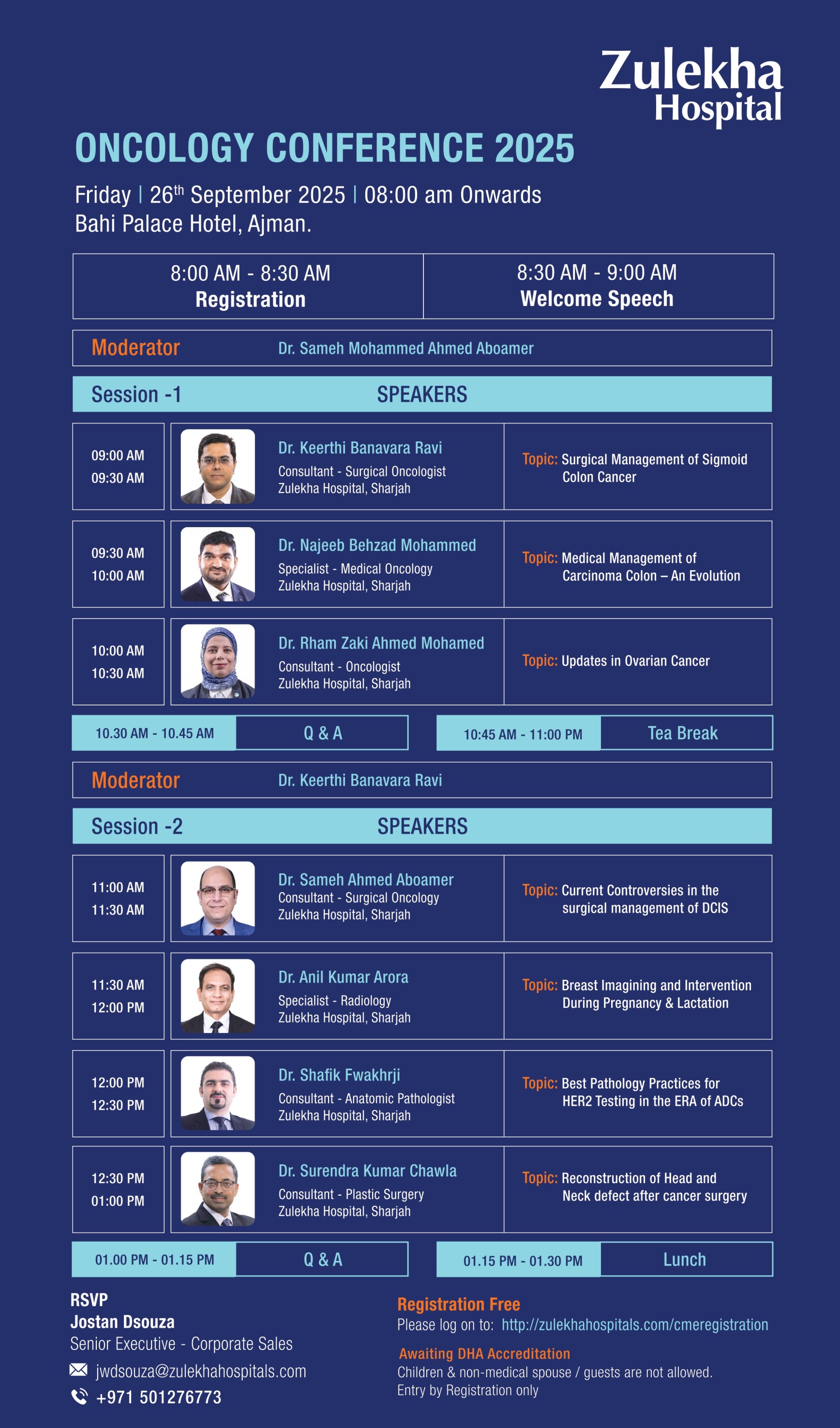 Zulekha
Hospital

ONCOLOGY CONFERENCE 2025

Friday | 26th September 2025 | 08:00 am Onwards
Bahi Palace Hotel, Ajman.

8:00 AM - 8:30 AM
Registration

8:30 AM - 9:00 AM
Welcome Speech

Moderator Dr. Sameh Mohammed Ahmed Aboamer

Session -1 SPEAKERS

09:00 AM
09:30 AM

Dr. Keerthi Banavara Ravi
Consultant - Surgical Oncologist
Zulekha Hospital, Sharjah

Topic: Surgical Management of Sigmoid Colon Cancer

09:30 AM
10:00 AM

Dr. Najeeb Behzad Mohammed
Specialist - Medical Oncology
Zulekha Hospital, Sharjah

Topic: Medical Management of Carcinoma Colon – An Evolution

10:00 AM
10:30 AM

Dr. Rham Zaki Ahmed Mohamed
Consultant - Oncologist
Zulekha Hospital, Sharjah

Topic: Updates in Ovarian Cancer

10.30 AM - 10.45 AM Q & A

10:45 AM - 11:00 PM Tea Break

Moderator Dr. Keerthi Banavara Ravi

Session -2 SPEAKERS

11:00 AM
11:30 AM

Dr. Sameh Ahmed Aboamer
Consultant - Surgical Oncology
Zulekha Hospital, Sharjah

Topic: Current Controversies in the surgical management of DCIS

11:30 AM
12:00 PM

Dr. Anil Kumar Arora
Specialist - Radiology
Zulekha Hospital, Sharjah

Topic: Breast Imagining and Intervention During Pregnancy & Lactation

12:00 PM
12:30 PM

Dr. Shafik Fwakhrji
Consultant - Anatomic Pathologist
Zulekha Hospital, Sharjah

Topic: Best Pathology Practices for HER2 Testing in the ERA of ADCs

12:30 PM
01:00 PM

Dr. Surendra Kumar Chawla
Consultant - Plastic Surgery
Zulekha Hospital, Sharjah

Topic: Reconstruction of Head and Neck defect after cancer surgery

01.00 PM - 01.15 PM Q & A

01.15 PM - 01.30 PM Lunch

RSVP
Jostan Dsouza
Senior Executive - Corporate Sales
jwdsouza@zulekhahospitals.com
+971 501276773

Registration Free
Please log on to: http://zulekhahospitals.com/cmeregistration

Awaiting DHA Accreditation
Children & non-medical spouse / guests are not allowed.
Entry by Registration only